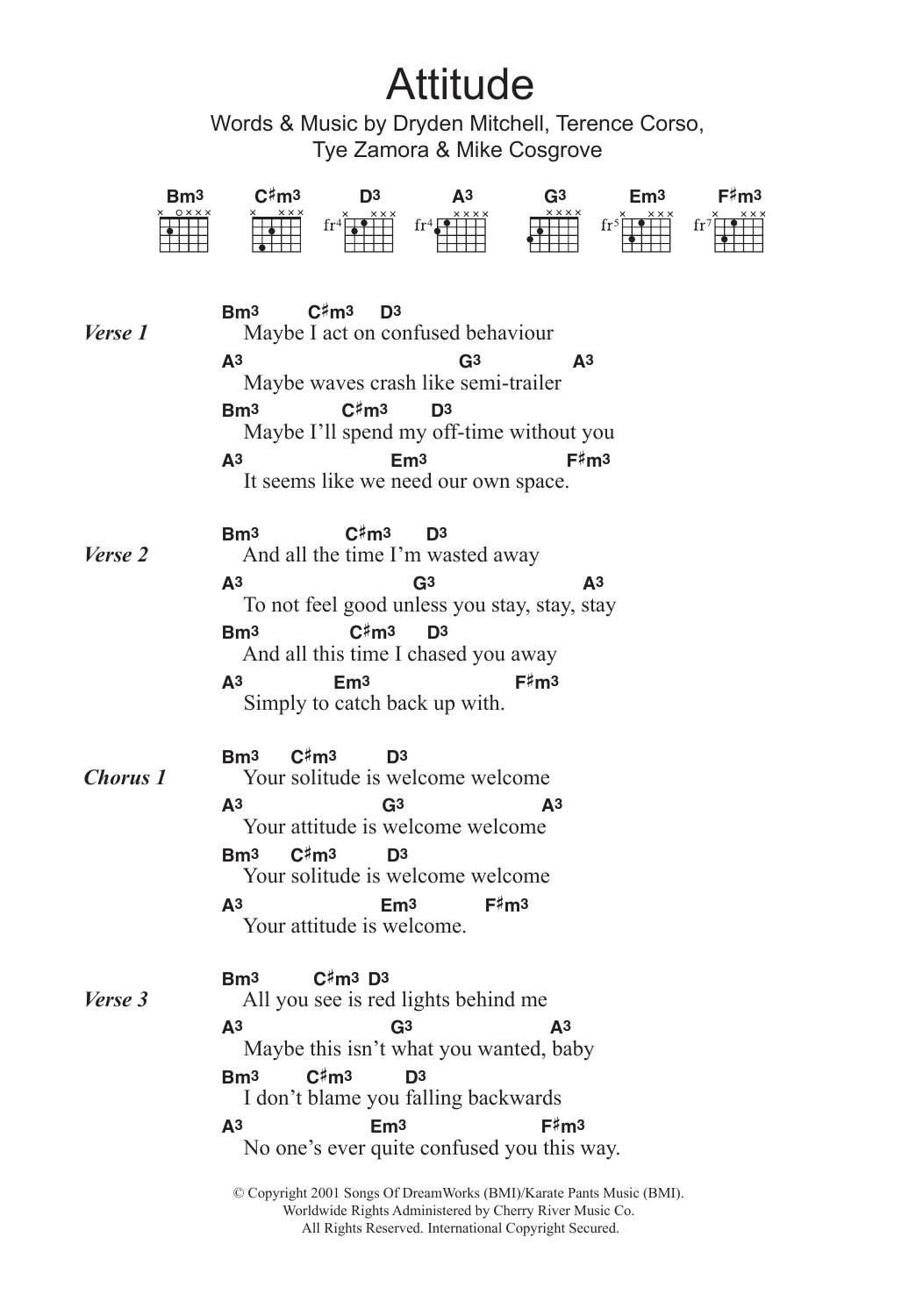 Attitude

Words & Music by Dryden Mitchell, Terence Corso, Tye Zamora & Mike Cosgrove

Bm3 C♯m3 D3 A3 G3 Em3 F♯m3

fr4 fr4 fr5 fr7

Verse 1

Bm3 C♯m3 D3
Maybe I act on confused behaviour
A3 G3 A3
Maybe waves crash like semi-trailer
Bm3 C♯m3 D3
Maybe I'll spend my off-time without you
A3 Em3 F♯m3
It seems like we need our own space.

Verse 2

Bm3 C♯m3 D3
And all the time I'm wasted away
A3 G3 A3
To not feel good unless you stay, stay, stay
Bm3 C♯m3 D3
And all this time I chased you away
A3 Em3 F♯m3
Simply to catch back up with.

Chorus 1

Bm3 C♯m3 D3
Your solitude is welcome welcome
A3 G3 A3
Your attitude is welcome welcome
Bm3 C♯m3 D3
Your solitude is welcome welcome
A3 Em3 F♯m3
Your attitude is welcome.

Verse 3

Bm3 C♯m3 D3
All you see is red lights behind me
A3 G3 A3
Maybe this isn't what you wanted, baby
Bm3 C♯m3 D3
I don't blame you falling backwards
A3 Em3 F♯m3
No one's ever quite confused you this way.

© Copyright 2001 Songs Of DreamWorks (BMI)/Karate Pants Music (BMI).
Worldwide Rights Administered by Cherry River Music Co.
All Rights Reserved. International Copyright Secured.